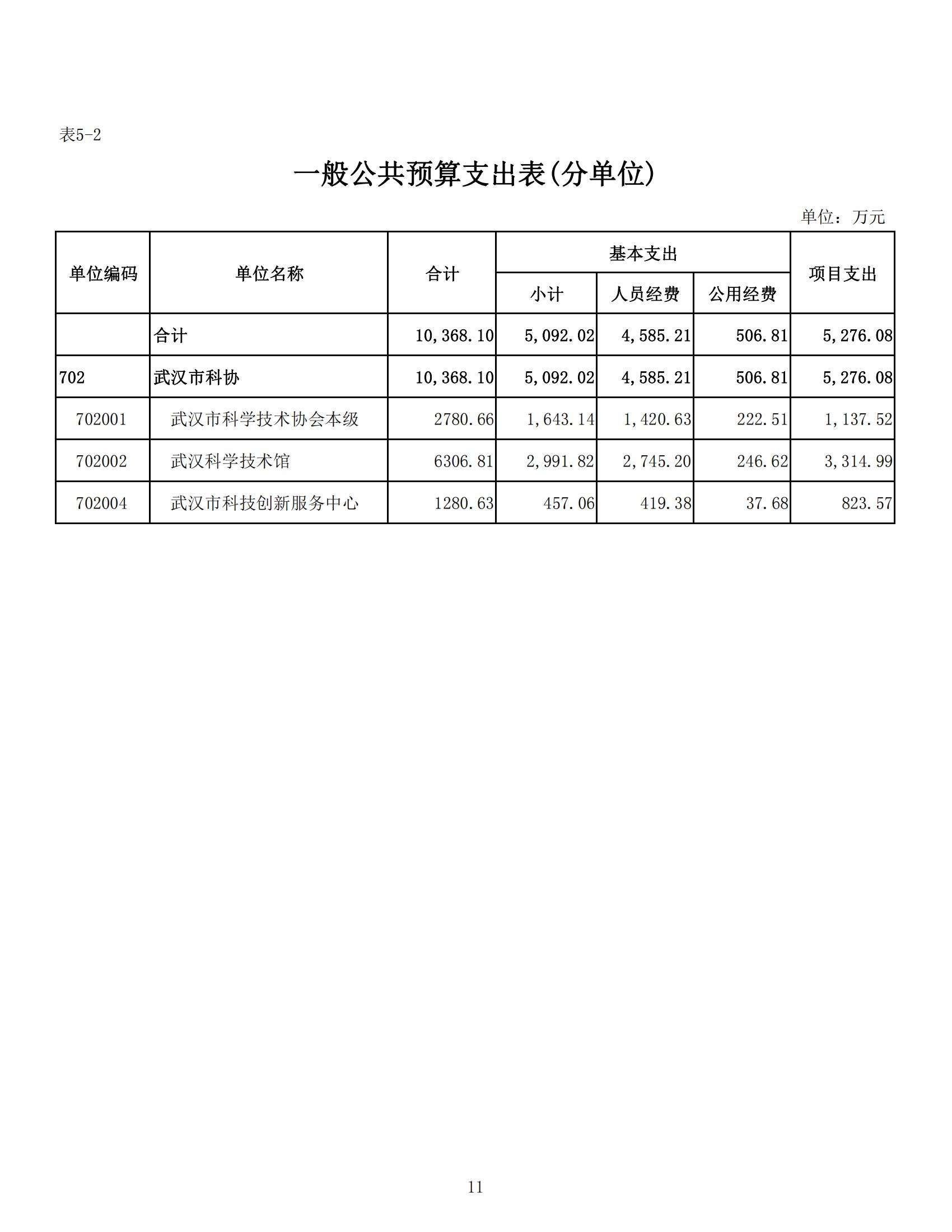 表5-2

一般公共预算支出表(分单位)

单位：万元

| 单位编码 | 单位名称 | 合计 | 基本支出 小计 | 基本支出 人员经费 | 基本支出 公用经费 | 项目支出 |
|---|---|---|---|---|---|---|
| | 合计 | 10,368.10 | 5,092.02 | 4,585.21 | 506.81 | 5,276.08 |
| 702 | 武汉市科协 | 10,368.10 | 5,092.02 | 4,585.21 | 506.81 | 5,276.08 |
| 702001 | 武汉市科学技术协会本级 | 2780.66 | 1,643.14 | 1,420.63 | 222.51 | 1,137.52 |
| 702002 | 武汉科学技术馆 | 6306.81 | 2,991.82 | 2,745.20 | 246.62 | 3,314.99 |
| 702004 | 武汉市科技创新服务中心 | 1280.63 | 457.06 | 419.38 | 37.68 | 823.57 |

11